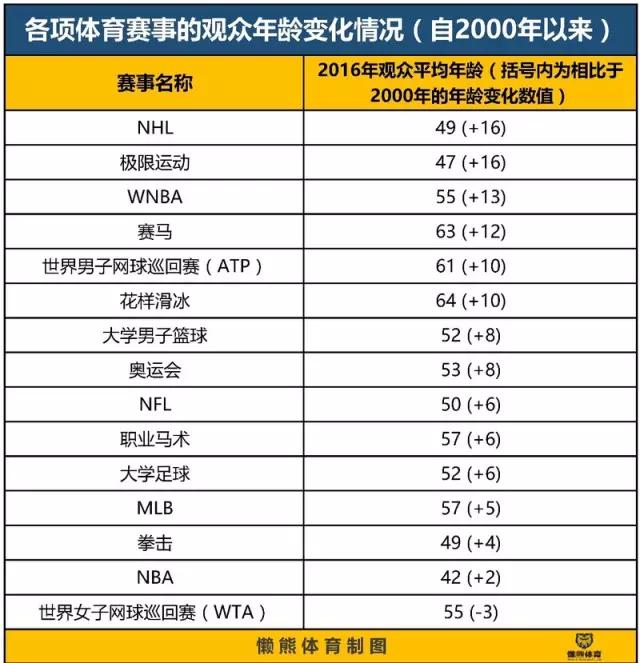 各项体育赛事的观众年龄变化情况（自2000年以来）

| 赛事名称 | 2016年观众平均年龄（括号内为相比于2000年的年龄变化数值） |
|---|---|
| NHL | 49 (+16) |
| 极限运动 | 47 (+16) |
| WNBA | 55 (+13) |
| 赛马 | 63 (+12) |
| 世界男子网球巡回赛（ATP） | 61 (+10) |
| 花样滑冰 | 64 (+10) |
| 大学男子篮球 | 52 (+8) |
| 奥运会 | 53 (+8) |
| NFL | 50 (+6) |
| 职业马术 | 57 (+6) |
| 大学足球 | 52 (+6) |
| MLB | 57 (+5) |
| 拳击 | 49 (+4) |
| NBA | 42 (+2) |
| 世界女子网球巡回赛（WTA） | 55 (-3) |

懒熊体育制图

懒熊体育